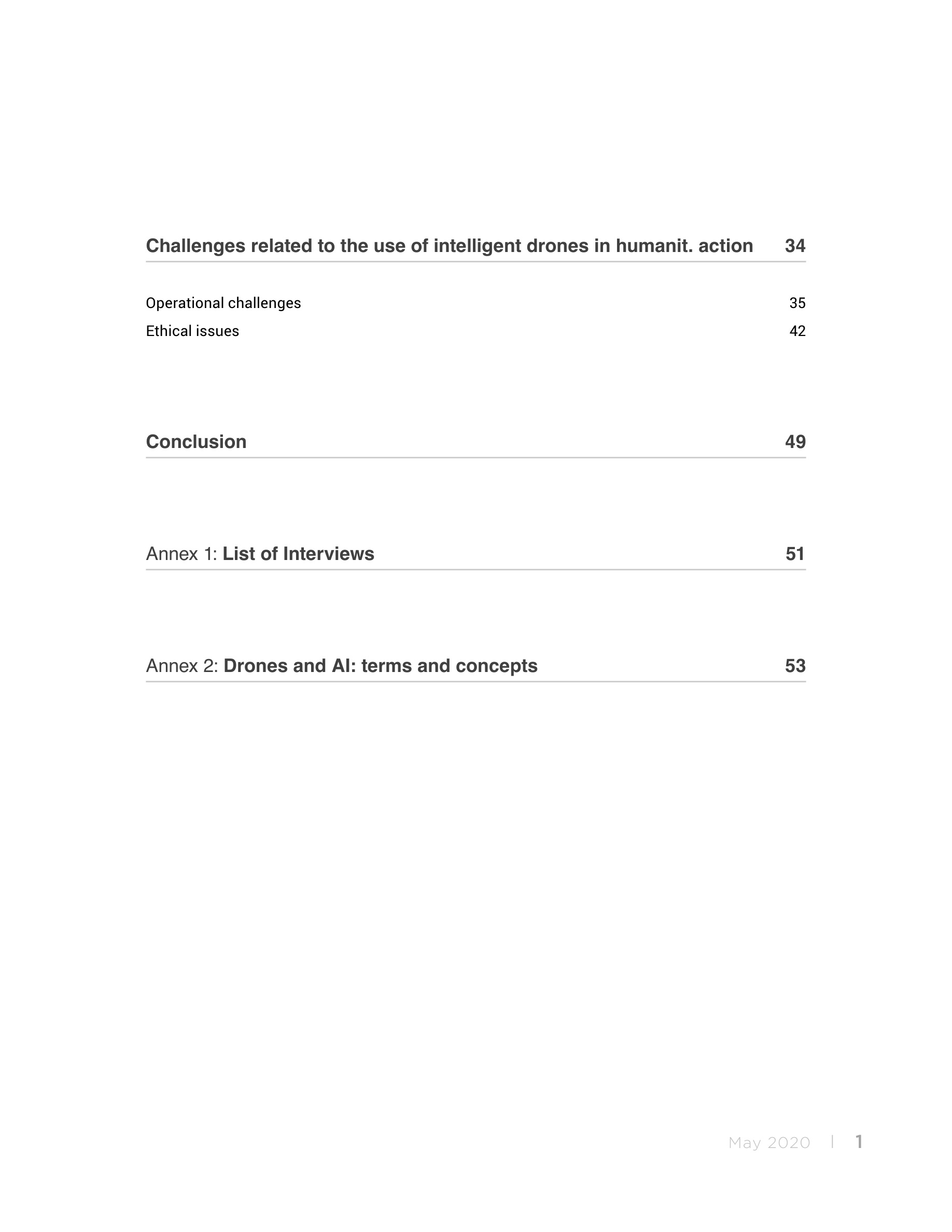 Challenges related to the use of intelligent drones in humanit. action 34

Operational challenges 35
Ethical issues 42

Conclusion 49

Annex 1: List of Interviews 51

Annex 2: Drones and AI: terms and concepts 53

May 2020 | 1